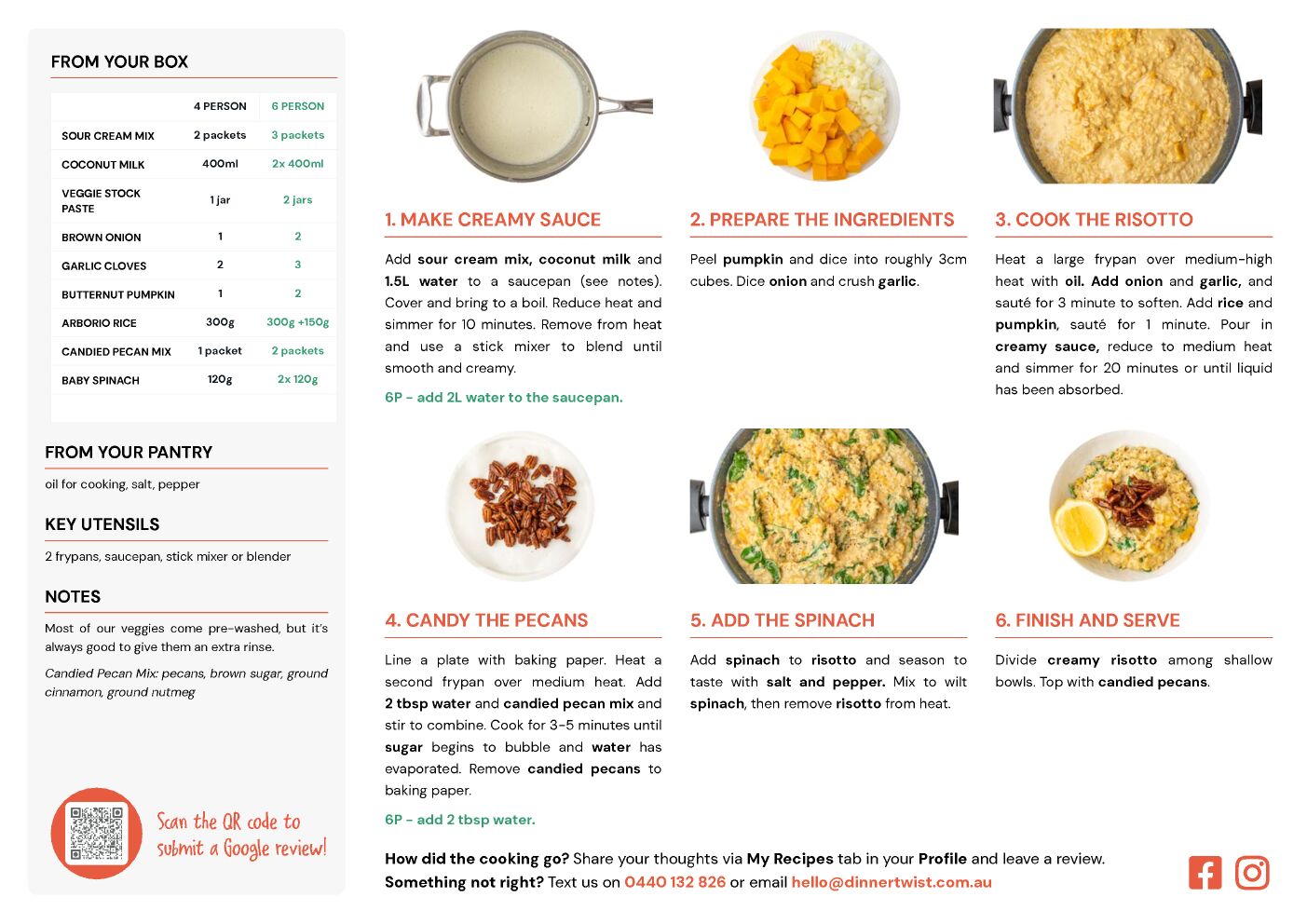 FROM YOUR BOX

| | 4 PERSON | 6 PERSON |
|---|---|---|
| SOUR CREAM MIX | 2 packets | 3 packets |
| COCONUT MILK | 400ml | 2x 400ml |
| VEGGIE STOCK PASTE | 1 jar | 2 jars |
| BROWN ONION | 1 | 2 |
| GARLIC CLOVES | 2 | 3 |
| BUTTERNUT PUMPKIN | 1 | 2 |
| ARBORIO RICE | 300g | 300g +150g |
| CANDIED PECAN MIX | 1 packet | 2 packets |
| BABY SPINACH | 120g | 2x 120g |

FROM YOUR PANTRY

oil for cooking, salt, pepper

KEY UTENSILS

2 frypans, saucepan, stick mixer or blender

NOTES

Most of our veggies come pre-washed, but it's always good to give them an extra rinse.

Candied Pecan Mix: pecans, brown sugar, ground cinnamon, ground nutmeg

Scan the QR code to submit a Google review!

1. MAKE CREAMY SAUCE

Add sour cream mix, coconut milk and 1.5L water to a saucepan (see notes). Cover and bring to a boil. Reduce heat and simmer for 10 minutes. Remove from heat and use a stick mixer to blend until smooth and creamy.

6P - add 2L water to the saucepan.

2. PREPARE THE INGREDIENTS

Peel pumpkin and dice into roughly 3cm cubes. Dice onion and crush garlic.

3. COOK THE RISOTTO

Heat a large frypan over medium-high heat with oil. Add onion and garlic, and sauté for 3 minute to soften. Add rice and pumpkin, sauté for 1 minute. Pour in creamy sauce, reduce to medium heat and simmer for 20 minutes or until liquid has been absorbed.

4. CANDY THE PECANS

Line a plate with baking paper. Heat a second frypan over medium heat. Add 2 tbsp water and candied pecan mix and stir to combine. Cook for 3-5 minutes until sugar begins to bubble and water has evaporated. Remove candied pecans to baking paper.

6P - add 2 tbsp water.

5. ADD THE SPINACH

Add spinach to risotto and season to taste with salt and pepper. Mix to wilt spinach, then remove risotto from heat.

6. FINISH AND SERVE

Divide creamy risotto among shallow bowls. Top with candied pecans.

How did the cooking go? Share your thoughts via My Recipes tab in your Profile and leave a review.
Something not right? Text us on 0440 132 826 or email hello@dinnertwist.com.au